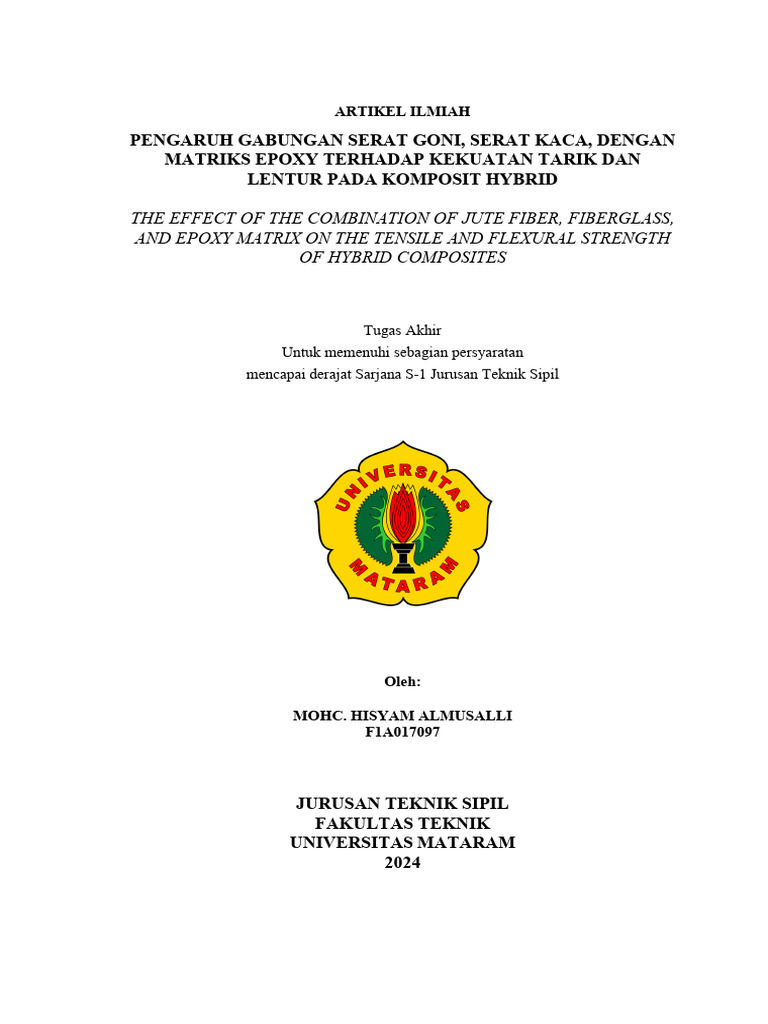 ARTIKEL ILMIAH

PENGARUH GABUNGAN SERAT GONI, SERAT KACA, DENGAN MATRIKS EPOXY TERHADAP KEKUATAN TARIK DAN LENTUR PADA KOMPOSIT HYBRID

THE EFFECT OF THE COMBINATION OF JUTE FIBER, FIBERGLASS, AND EPOXY MATRIX ON THE TENSILE AND FLEXURAL STRENGTH OF HYBRID COMPOSITES

Tugas Akhir
Untuk memenuhi sebagian persyaratan
mencapai derajat Sarjana S-1 Jurusan Teknik Sipil

UNIVERSITAS
MATARAM

Oleh:

MOHC. HISYAM ALMUSALLI
F1A017097

JURUSAN TEKNIK SIPIL
FAKULTAS TEKNIK
UNIVERSITAS MATARAM
2024